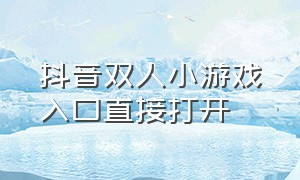 抖音双人小游戏入口直接打开